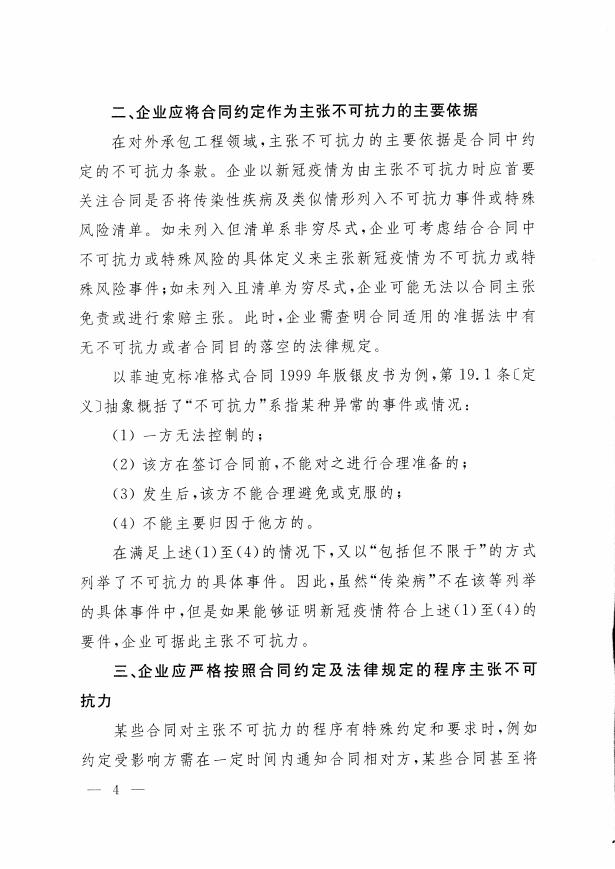 二、企业应将合同约定作为主张不可抗力的主要依据

在对外承包工程领域，主张不可抗力的主要依据是合同中约定的不可抗力条款。企业以新冠疫情为由主张不可抗力时应首要关注合同是否将传染性疾病及类似情形列入不可抗力事件或特殊风险清单。如未列入但清单系非穷尽式，企业可考虑结合合同中不可抗力或特殊风险的具体定义来主张新冠疫情为不可抗力或特殊风险事件；如未列入且清单为穷尽式，企业可能无法以合同主张免责或进行索赔主张。此时，企业需查明合同适用的准据法中有无不可抗力或者合同目的落空的法律规定。

以菲迪克标准格式合同1999年版银皮书为例，第19.1条〔定义〕抽象概括了“不可抗力”系指某种异常的事件或情况：

(1) 一方无法控制的；

(2) 该方在签订合同前，不能对之进行合理准备的；

(3) 发生后，该方不能合理避免或克服的；

(4) 不能主要归因于他方的。

在满足上述(1)至(4)的情况下，又以“包括但不限于”的方式列举了不可抗力的具体事件。因此，虽然“传染病”不在该等列举的具体事件中，但是如果能够证明新冠疫情符合上述(1)至(4)的要件，企业可据此主张不可抗力。

三、企业应严格按照合同约定及法律规定的程序主张不可抗力

某些合同对主张不可抗力的程序有特殊约定和要求时，例如约定受影响方需在一定时间内通知合同相对方，某些合同甚至将

— 4 —